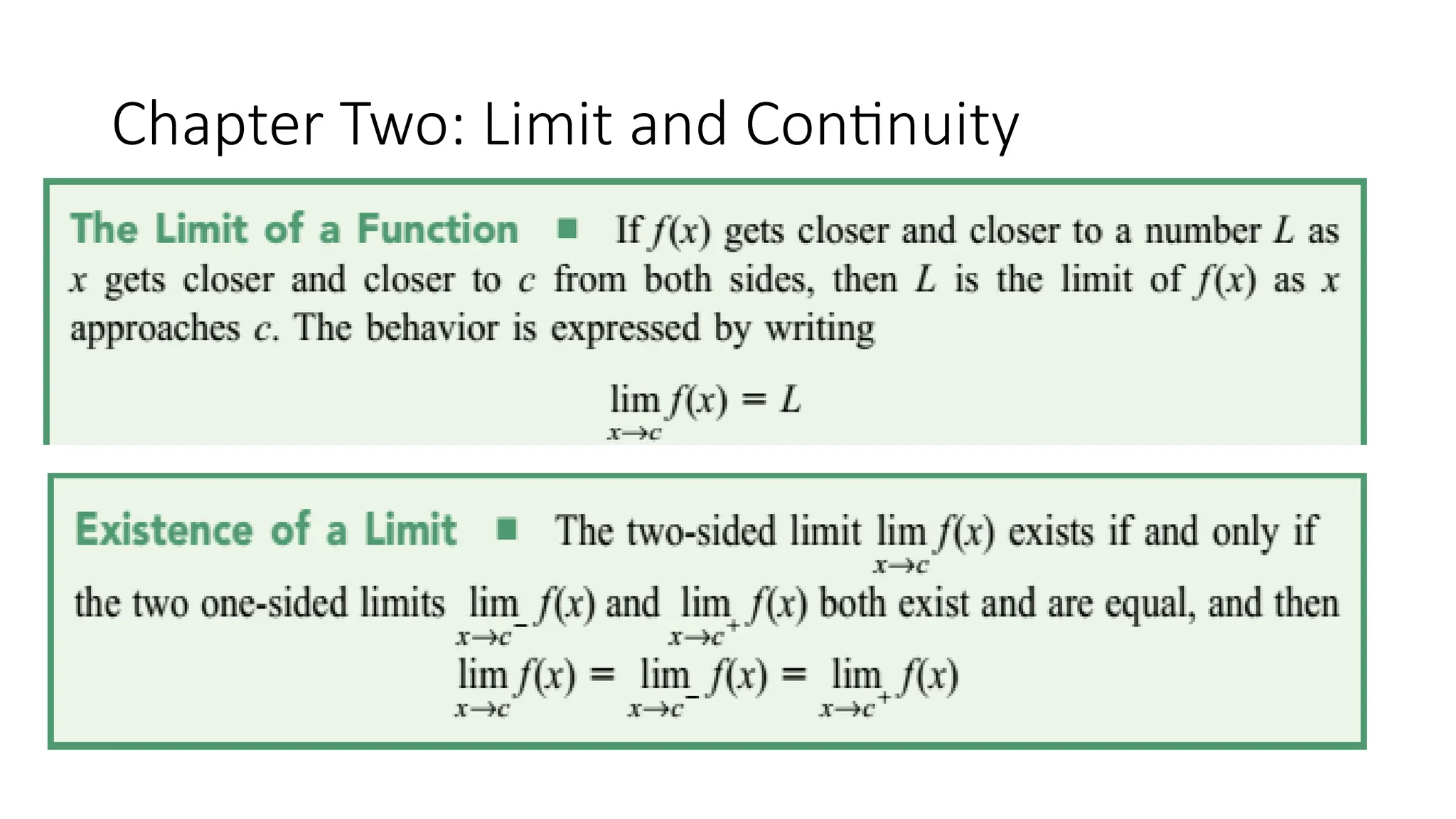 Chapter Two: Limit and Continuity

The Limit of a Function ■ If $f(x)$ gets closer and closer to a number $L$ as $x$ gets closer and closer to $c$ from both sides, then $L$ is the limit of $f(x)$ as $x$ approaches $c$. The behavior is expressed by writing

$\lim_{x \to c} f(x) = L$

Existence of a Limit ■ The two-sided limit $\lim_{x \to c} f(x)$ exists if and only if the two one-sided limits $\lim_{x \to c^-} f(x)$ and $\lim_{x \to c^+} f(x)$ both exist and are equal, and then

$\lim_{x \to c} f(x) = \lim_{x \to c^-} f(x) = \lim_{x \to c^+} f(x)$